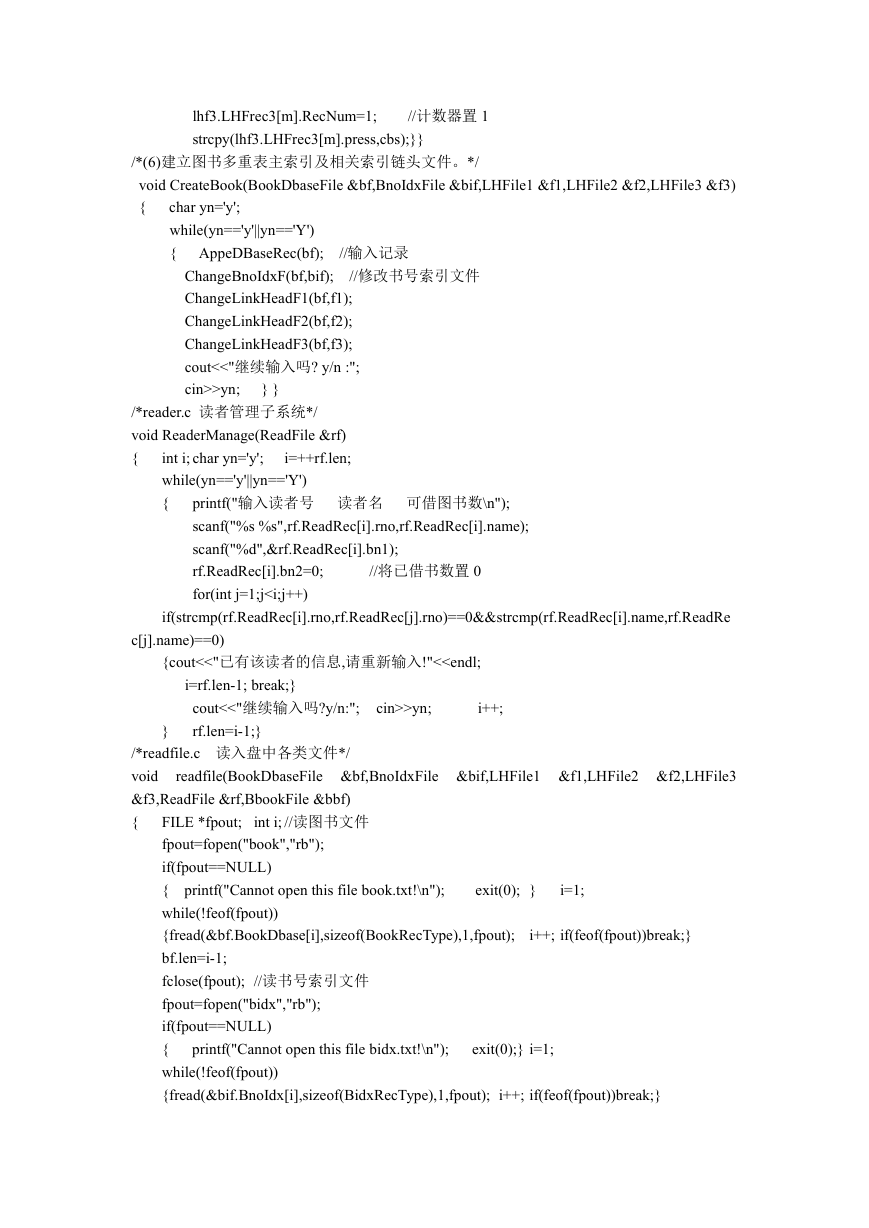 lhf3.LHFrec3[m].RecNum=1;        //计数器置 1
strcpy(lhf3.LHFrec3[m].press,cbs);}}
/*(6)建立图书多重表主索引及相关索引链头文件。*/
void CreateBook(BookDbaseFile &bf,BnoIdxFile &bif,LHFile1 &f1,LHFile2 &f2,LHFile3 &f3)
{      char yn='y';
while(yn=='y'||yn=='Y')
{      AppeDBaseRec(bf);    //输入记录
ChangeBnoIdxF(bf,bif);    //修改书号索引文件
ChangeLinkHeadF1(bf,f1);
ChangeLinkHeadF2(bf,f2);
ChangeLinkHeadF3(bf,f3);
cout<<"继续输入吗? y/n :";
cin>>yn;      } }
/*reader.c  读者管理子系统*/
void ReaderManage(ReadFile &rf)
{      int i; char yn='y';      i=++rf.len;
while(yn=='y'||yn=='Y')
{      printf("输入读者号      读者名      可借图书数\n");
scanf("%s %s",rf.ReadRec[i].rno,rf.ReadRec[i].name);
scanf("%d",&rf.ReadRec[i].bn1);
rf.ReadRec[i].bn2=0;            //将已借书数置 0
for(int j=1;j<i;j++)
if(strcmp(rf.ReadRec[i].rno,rf.ReadRec[j].rno)==0&&strcmp(rf.ReadRec[i].name,rf.ReadRec[j].name)==0)
{cout<<"已有该读者的信息,请重新输入!"<<endl;
i=rf.len-1; break;}
cout<<"继续输入吗?y/n:";     cin>>yn;            i++;
}      rf.len=i-1;}
/*readfile.c    读入盘中各类文件*/
void    readfile(BookDbaseFile    &bf,BnoIdxFile    &bif,LHFile1    &f1,LHFile2    &f2,LHFile3 &f3,ReadFile &rf,BbookFile &bbf)
{      FILE *fpout;    int i; //读图书文件
fpout=fopen("book","rb");
if(fpout==NULL)
{    printf("Cannot open this file book.txt!\n");        exit(0);  }      i=1;
while(!feof(fpout))
{fread(&bf.BookDbase[i],sizeof(BookRecType),1,fpout);    i++; if(feof(fpout))break;}
bf.len=i-1;
fclose(fpout);  //读书号索引文件
fpout=fopen("bidx","rb");
if(fpout==NULL)
{      printf("Cannot open this file bidx.txt!\n");      exit(0);} i=1;
while(!feof(fpout))
{fread(&bif.BnoIdx[i],sizeof(BidxRecType),1,fpout);  i++; if(feof(fpout))break;}